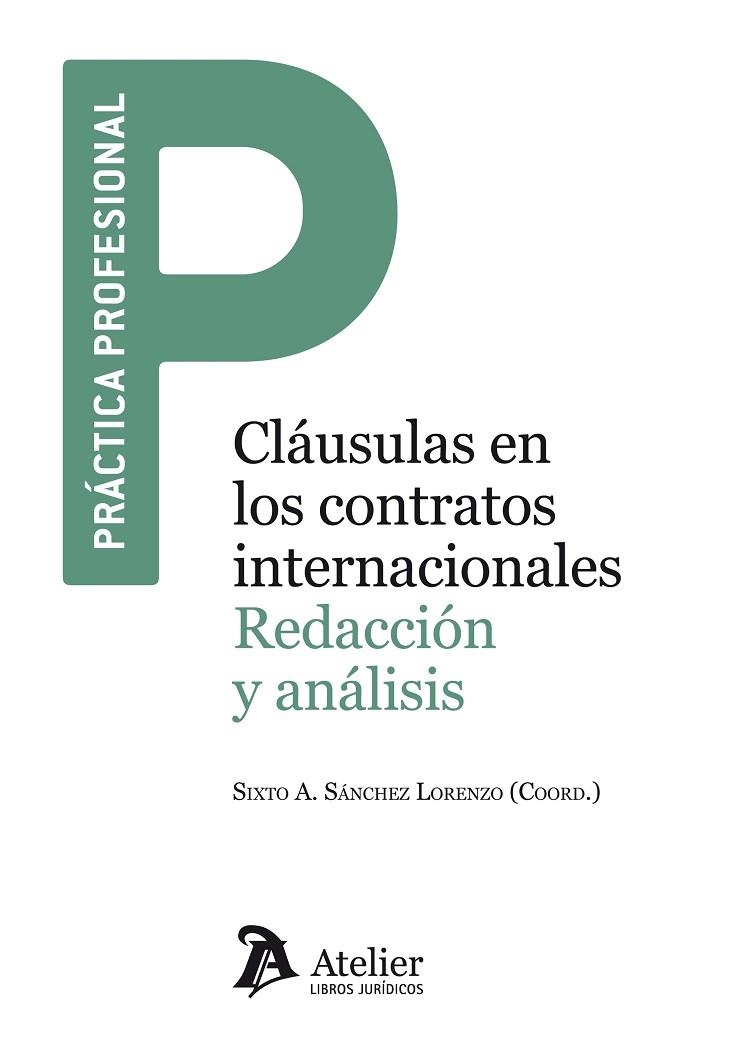 PRÁCTICA PROFESIONAL

Cláusulas en los contratos internacionales
Redacción y análisis

Sixto A. Sánchez Lorenzo (Coord.)

Atelier
LIBROS JURÍDICOS